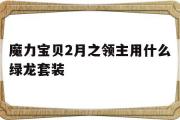 魔力宝贝2月之领主用什么绿龙套装